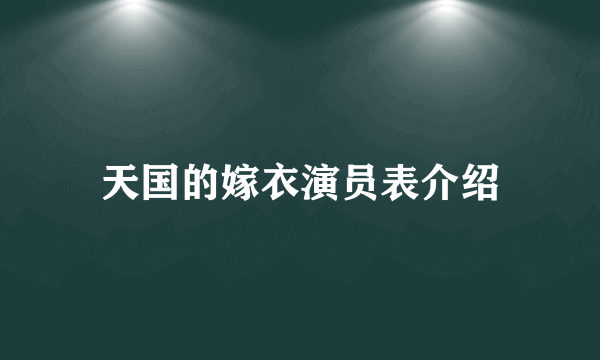 天国的嫁衣演员表介绍